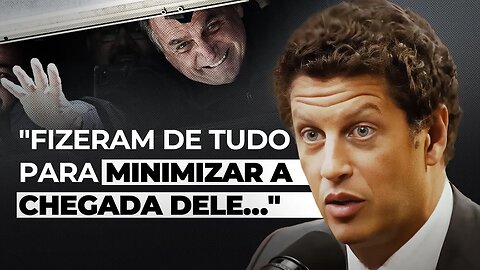 "FIZERAM DE TUDO PARA MINIMIZAR A CHEGADA DELE..."